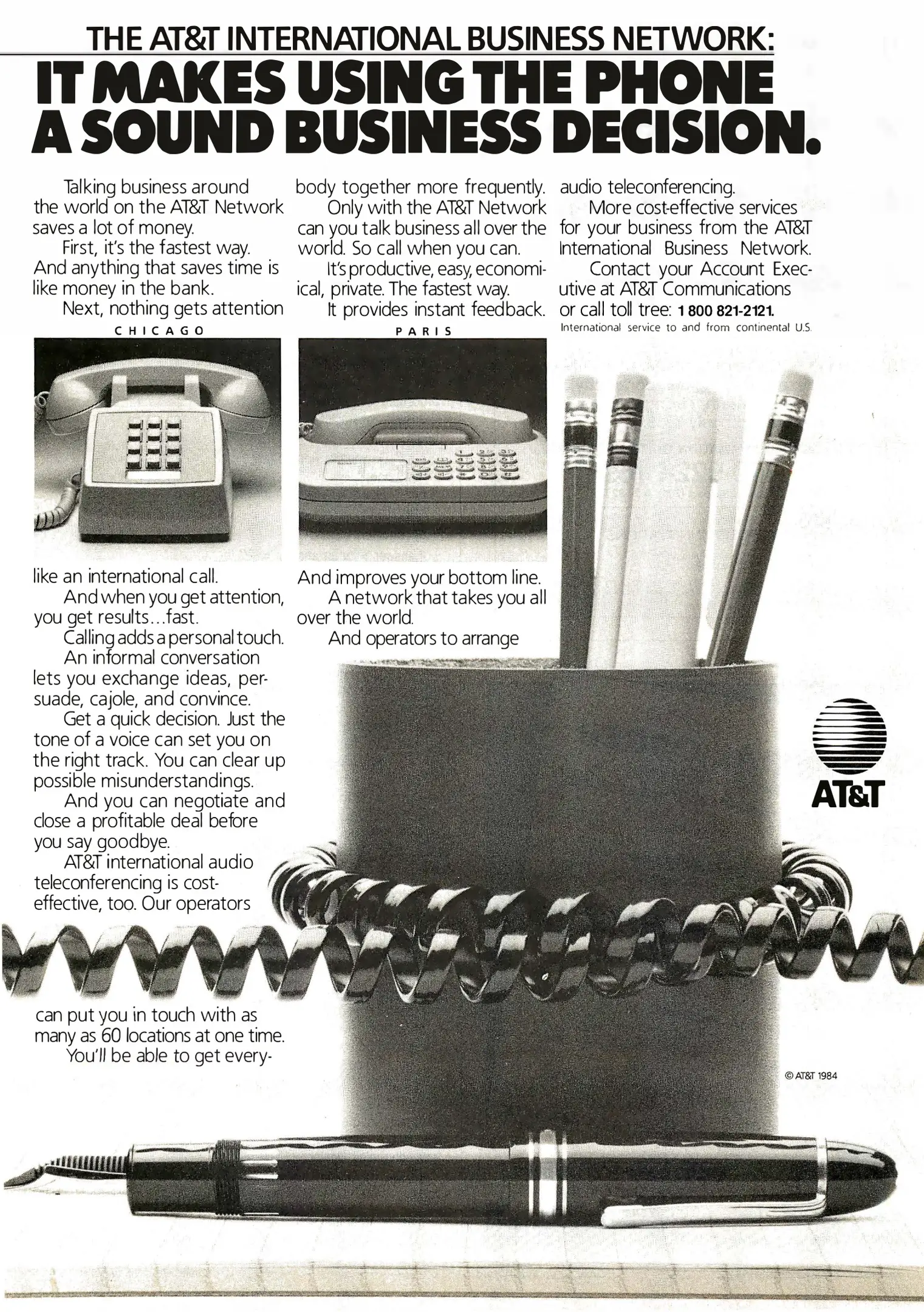 THE AT&T INTERNATIONAL BUSINESS NETWORK:
IT MAKES USING THE PHONE A SOUND BUSINESS DECISION.

Talking business around the world on the AT&T Network saves a lot of money.

First, it's the fastest way. And anything that saves time is like money in the bank.

Next, nothing gets attention

CHICAGO

like an international call.

And when you get attention, you get results…fast.

Calling adds a personal touch.

An informal conversation lets you exchange ideas, persuade, cajole, and convince.

Get a quick decision. Just the tone of a voice can set you on the right track. You can clear up possible misunderstandings.

And you can negotiate and close a profitable deal before you say goodbye.

AT&T international audio teleconferencing is cost-effective, too. Our operators

can put you in touch with as many as 60 locations at one time.

You'll be able to get everybody together more frequently.

Only with the AT&T Network can you talk business all over the world. So call when you can.

It's productive, easy, economical, private. The fastest way.

It provides instant feedback.

PARIS

And improves your bottom line.

A network that takes you all over the world.

And operators to arrange audio teleconferencing.

More cost-effective services for your business from the AT&T International Business Network.

Contact your Account Executive at AT&T Communications or call toll tree: 1 800 821-2121.

International service to and from continental U.S.

AT&T

© AT&T 1984